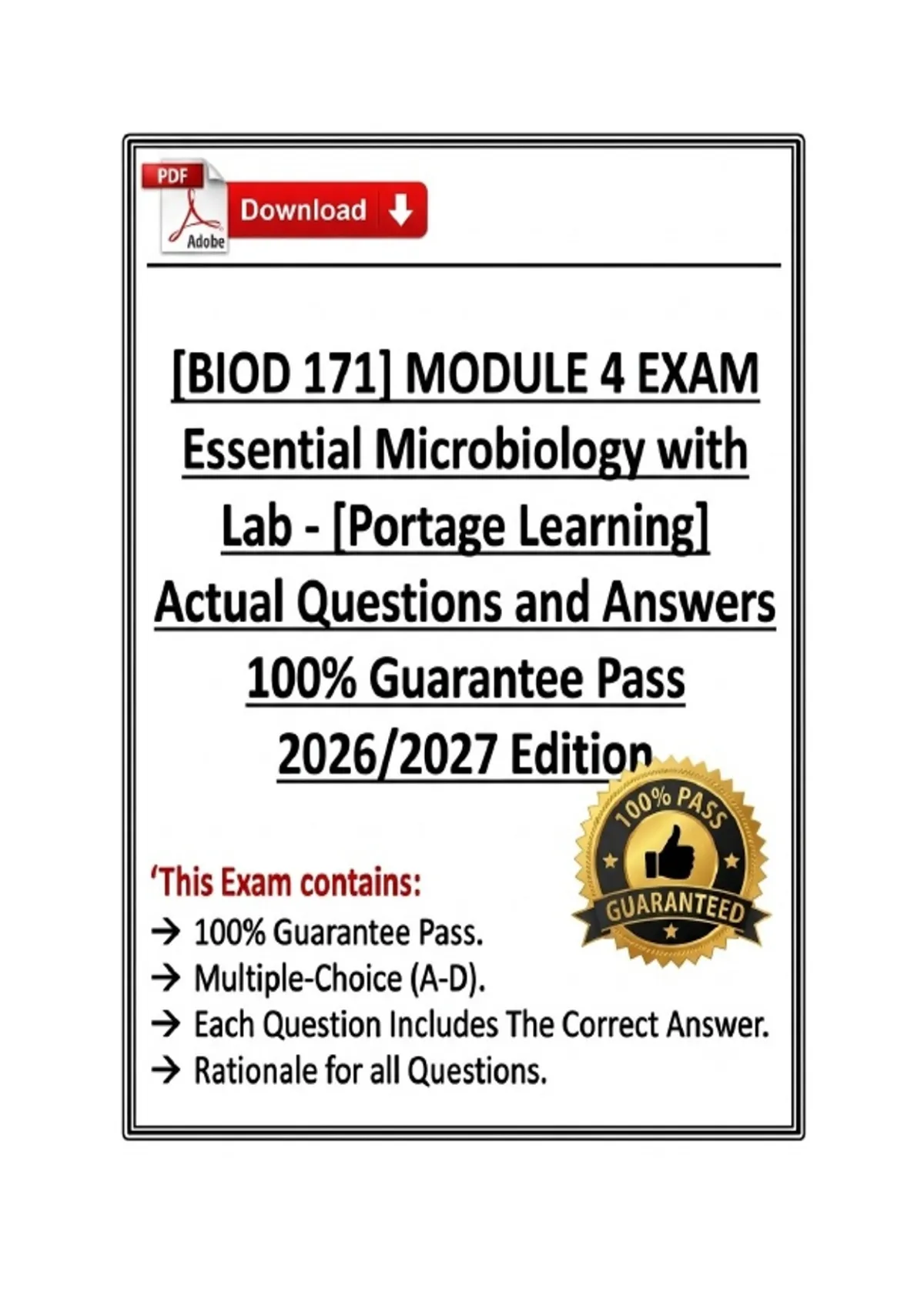 PDF
Adobe
Download

[BIOD 171] MODULE 4 EXAM Essential Microbiology with Lab - [Portage Learning] Actual Questions and Answers 100% Guarantee Pass 2026/2027 Edition

100% PASS
GUARANTEED

'This Exam contains:
→ 100% Guarantee Pass.
→ Multiple-Choice (A-D).
→ Each Question Includes The Correct Answer.
→ Rationale for all Questions.